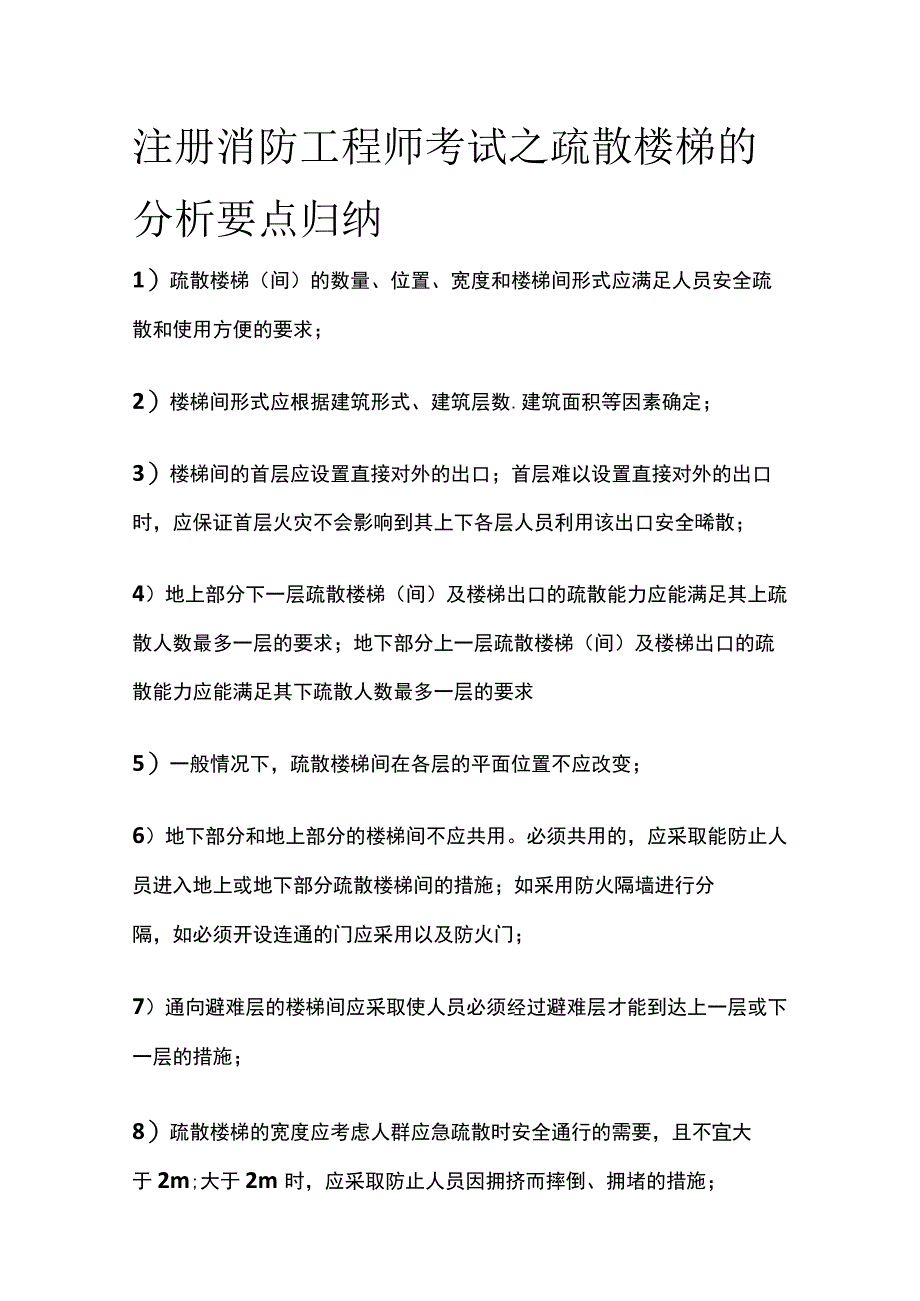 注册消防工程师考试之疏散楼梯的分析要点归纳

1）疏散楼梯（间）的数量、位置、宽度和楼梯间形式应满足人员安全疏散和使用方便的要求；

2）楼梯间形式应根据建筑形式、建筑层数.建筑面积等因素确定；

3）楼梯间的首层应设置直接对外的出口；首层难以设置直接对外的出口时，应保证首层火灾不会影响到其上下各层人员利用该出口安全晞散；

4）地上部分下一层疏散楼梯（间）及楼梯出口的疏散能力应能满足其上疏散人数最多一层的要求；地下部分上一层疏散楼梯（间）及楼梯出口的疏散能力应能满足其下疏散人数最多一层的要求

5）一般情况下，疏散楼梯间在各层的平面位置不应改变；

6）地下部分和地上部分的楼梯间不应共用。必须共用的，应采取能防止人员进入地上或地下部分疏散楼梯间的措施；如采用防火隔墙进行分隔，如必须开设连通的门应采用以及防火门；

7）通向避难层的楼梯间应采取使人员必须经过避难层才能到达上一层或下一层的措施；

8）疏散楼梯的宽度应考虑人群应急疏散时安全通行的需要，且不宜大于2m；大于2m时，应采取防止人员因拥挤而摔倒、拥堵的措施；